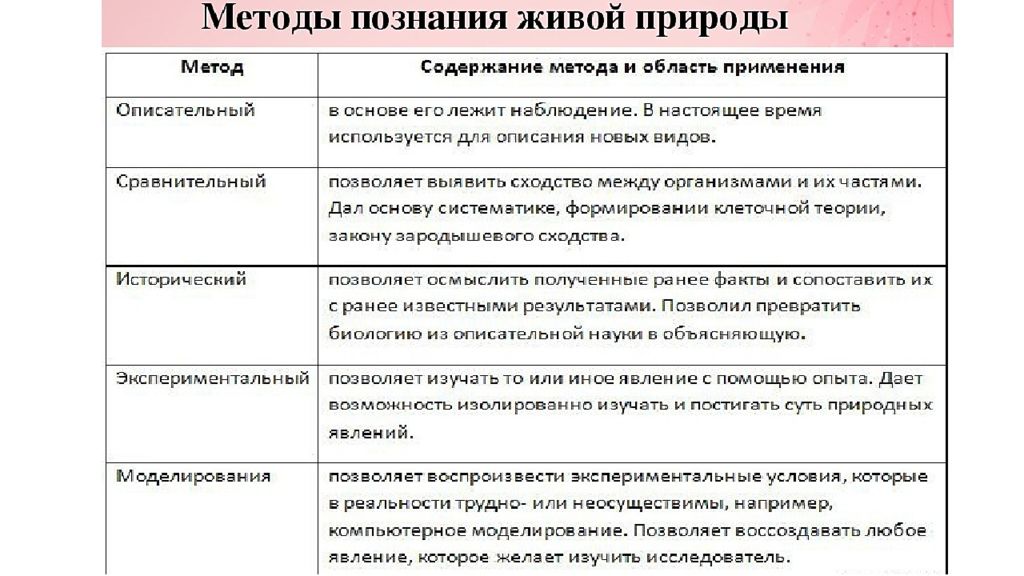 Методы познания живой природы

| Метод | Содержание метода и область применения |
|---|---|
| Описательный | в основе его лежит наблюдение. В настоящее время используется для описания новых видов. |
| Сравнительный | позволяет выявить сходство между организмами и их частями. Дал основу систематике, формировании клеточной теории, закону зародышевого сходства. |
| Исторический | позволяет осмыслить полученные ранее факты и сопоставить их с ранее известными результатами. Позволил превратить биологию из описательной науки в объясняющую. |
| Экспериментальный | позволяет изучать то или иное явление с помощью опыта. Дает возможность изолированно изучать и постигать суть природных явлений. |
| Моделирования | позволяет воспроизвести экспериментальные условия, которые в реальности трудно- или неосуществимы, например, компьютерное моделирование. Позволяет воссоздавать любое явление, которое желает изучить исследователь. |